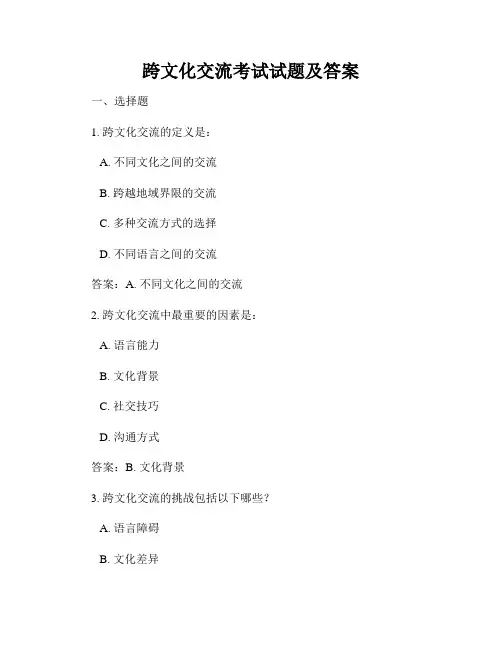 跨文化交流考试试题及答案

一、选择题

1. 跨文化交流的定义是：

A. 不同文化之间的交流

B. 跨越地域界限的交流

C. 多种交流方式的选择

D. 不同语言之间的交流

答案：A. 不同文化之间的交流

2. 跨文化交流中最重要的因素是：

A. 语言能力

B. 文化背景

C. 社交技巧

D. 沟通方式

答案：B. 文化背景

3. 跨文化交流的挑战包括以下哪些？

A. 语言障碍

B. 文化差异